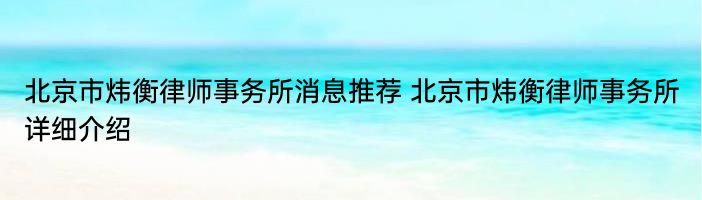 北京市炜衡律师事务所消息推荐 北京市炜衡律师事务所详细介绍